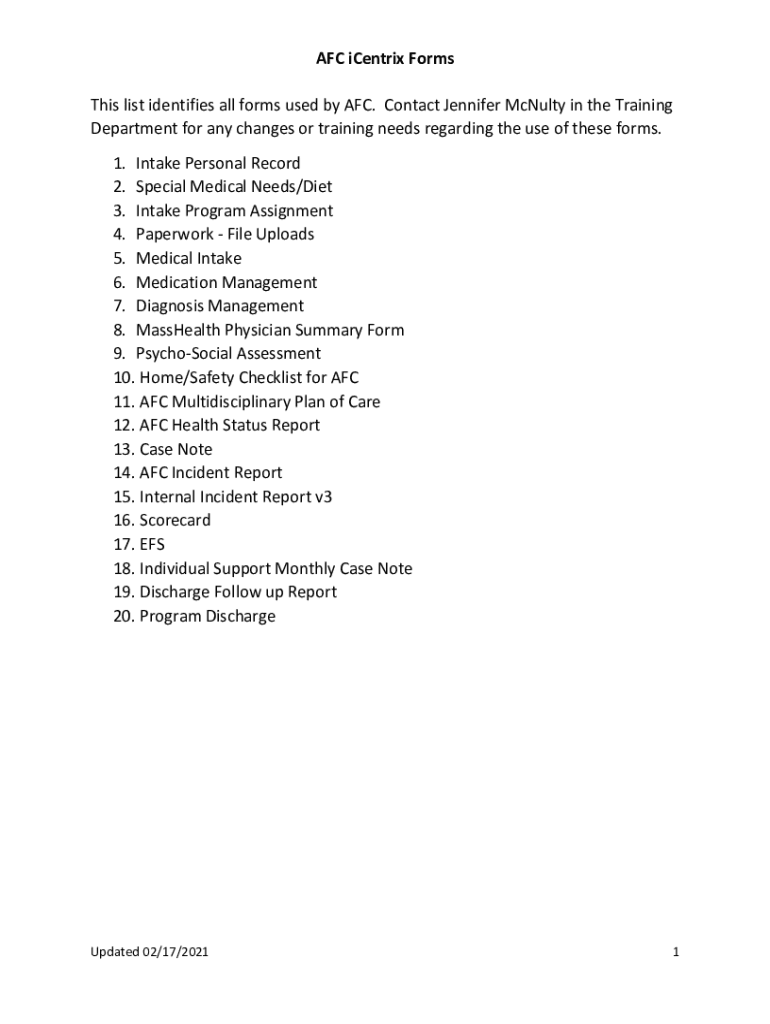 AFC iCentrix Forms

This list identifies all forms used by AFC. Contact Jennifer McNulty in the Training Department for any changes or training needs regarding the use of these forms.

1. Intake Personal Record
2. Special Medical Needs/Diet
3. Intake Program Assignment
4. Paperwork - File Uploads
5. Medical Intake
6. Medication Management
7. Diagnosis Management
8. MassHealth Physician Summary Form
9. Psycho-Social Assessment
10. Home/Safety Checklist for AFC
11. AFC Multidisciplinary Plan of Care
12. AFC Health Status Report
13. Case Note
14. AFC Incident Report
15. Internal Incident Report v3
16. Scorecard
17. EFS
18. Individual Support Monthly Case Note
19. Discharge Follow up Report
20. Program Discharge

Updated 02/17/2021

1